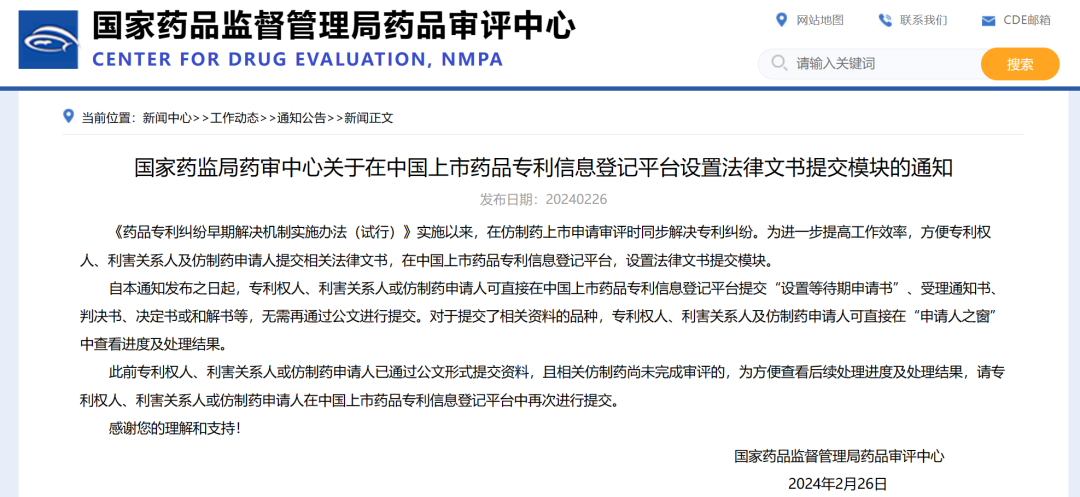 国家药品监督管理局药品审评中心
CENTER FOR DRUG EVALUATION, NMPA

网站地图 联系我们 CDE邮箱

请输入关键词 搜索

当前位置：新闻中心>>工作动态>>通知公告>>新闻正文

国家药监局药审中心关于在中国上市药品专利信息登记平台设置法律文书提交模块的通知

发布日期：20240226

《药品专利纠纷早期解决机制实施办法（试行）》实施以来，在仿制药上市申请审评时同步解决专利纠纷。为进一步提高工作效率，方便专利权人、利害关系人及仿制药申请人提交相关法律文书，在中国上市药品专利信息登记平台，设置法律文书提交模块。

自本通知发布之日起，专利权人、利害关系人或仿制药申请人可直接在中国上市药品专利信息登记平台提交“设置等待期申请书”、受理通知书、判决书、决定书或和解书等，无需再通过公文进行提交。对于提交了相关资料的品种，专利权人、利害关系人及仿制药申请人可直接在“申请人之窗”中查看进度及处理结果。

此前专利权人、利害关系人或仿制药申请人已通过公文形式提交资料，且相关仿制药尚未完成审评的，为方便查看后续处理进度及处理结果，请专利权人、利害关系人或仿制药申请人在中国上市药品专利信息登记平台中再次进行提交。

感谢您的理解和支持！

国家药品监督管理局药品审评中心

2024年2月26日